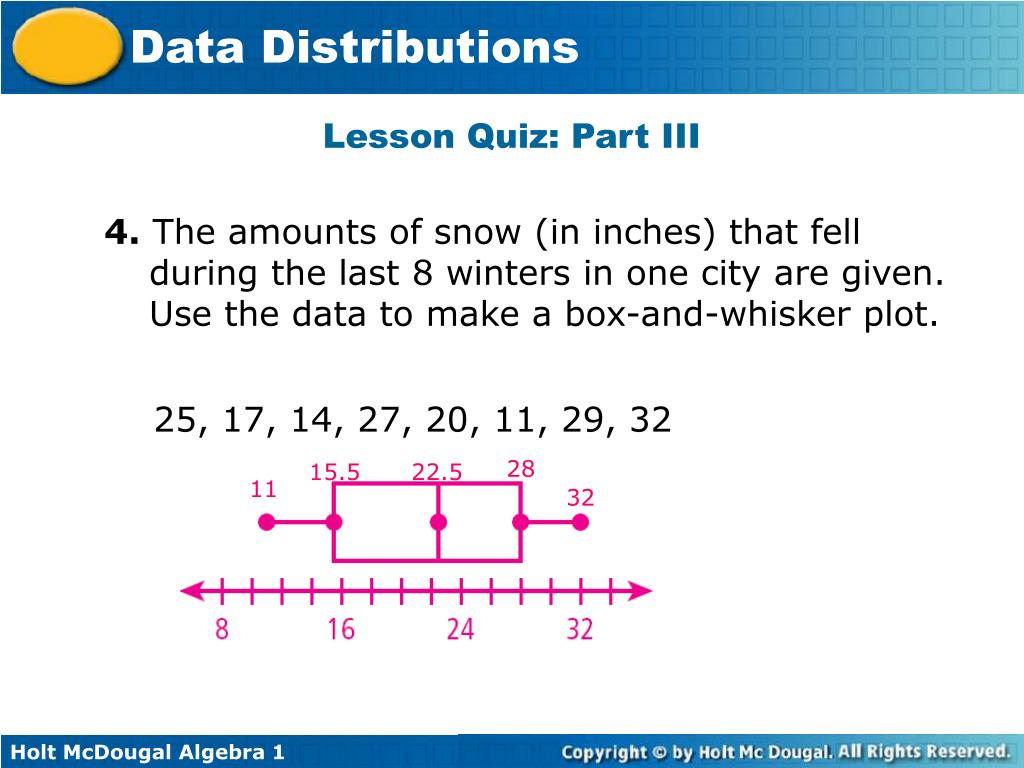 Data Distributions

Lesson Quiz: Part III

4. The amounts of snow (in inches) that fell during the last 8 winters in one city are given. Use the data to make a box-and-whisker plot.

25, 17, 14, 27, 20, 11, 29, 32

11
15.5
22.5
28
32

8
16
24
32

Holt McDougal Algebra 1

Copyright © by Holt Mc Dougal. All Rights Reserved.